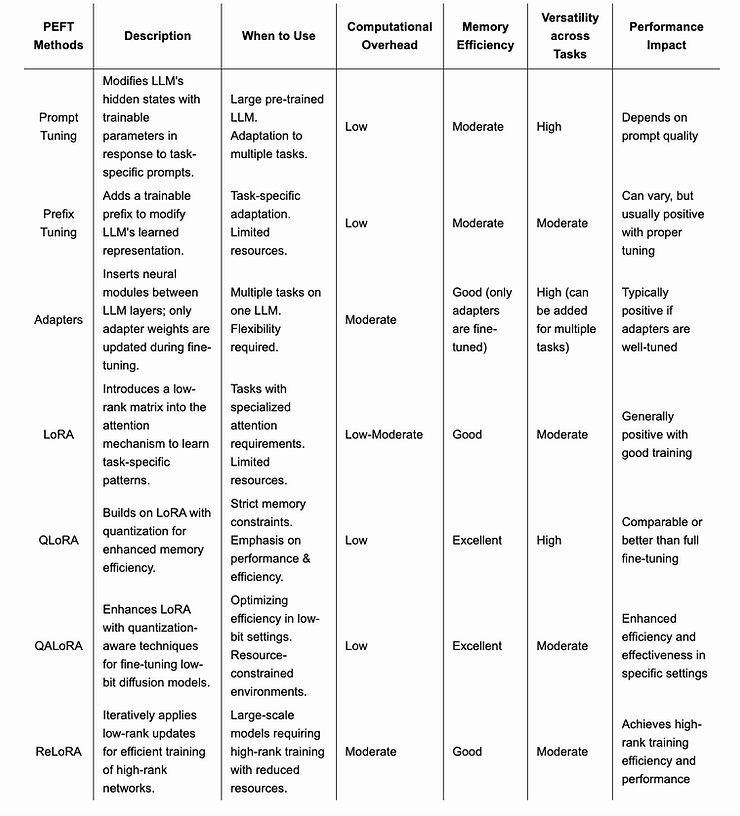 | PEFT Methods | Description | When to Use | Computational Overhead | Memory Efficiency | Versatility across Tasks | Performance Impact |
|---|---|---|---|---|---|---|
| Prompt Tuning | Modifies LLM's hidden states with trainable parameters in response to task-specific prompts. | Large pre-trained LLM. Adaptation to multiple tasks. | Low | Moderate | High | Depends on prompt quality |
| Prefix Tuning | Adds a trainable prefix to modify LLM's learned representation. | Task-specific adaptation. Limited resources. | Low | Moderate | Moderate | Can vary, but usually positive with proper tuning |
| Adapters | Inserts neural modules between LLM layers; only adapter weights are updated during fine-tuning. | Multiple tasks on one LLM. Flexibility required. | Moderate | Good (only adapters are fine-tuned) | High (can be added for multiple tasks) | Typically positive if adapters are well-tuned |
| LoRA | Introduces a low-rank matrix into the attention mechanism to learn task-specific patterns. | Tasks with specialized attention requirements. Limited resources. | Low-Moderate | Good | Moderate | Generally positive with good training |
| QLoRA | Builds on LoRA with quantization for enhanced memory efficiency. | Strict memory constraints. Emphasis on performance & efficiency. | Low | Excellent | High | Comparable or better than full fine-tuning |
| QALoRA | Enhances LoRA with quantization-aware techniques for fine-tuning low-bit diffusion models. | Optimizing efficiency in low-bit settings. Resource-constrained environments. | Low | Excellent | Moderate | Enhanced efficiency and effectiveness in specific settings |
| ReLoRA | Iteratively applies low-rank updates for efficient training of high-rank networks. | Large-scale models requiring high-rank training with reduced resources. | Moderate | Good | Moderate | Achieves high-rank training efficiency and performance |